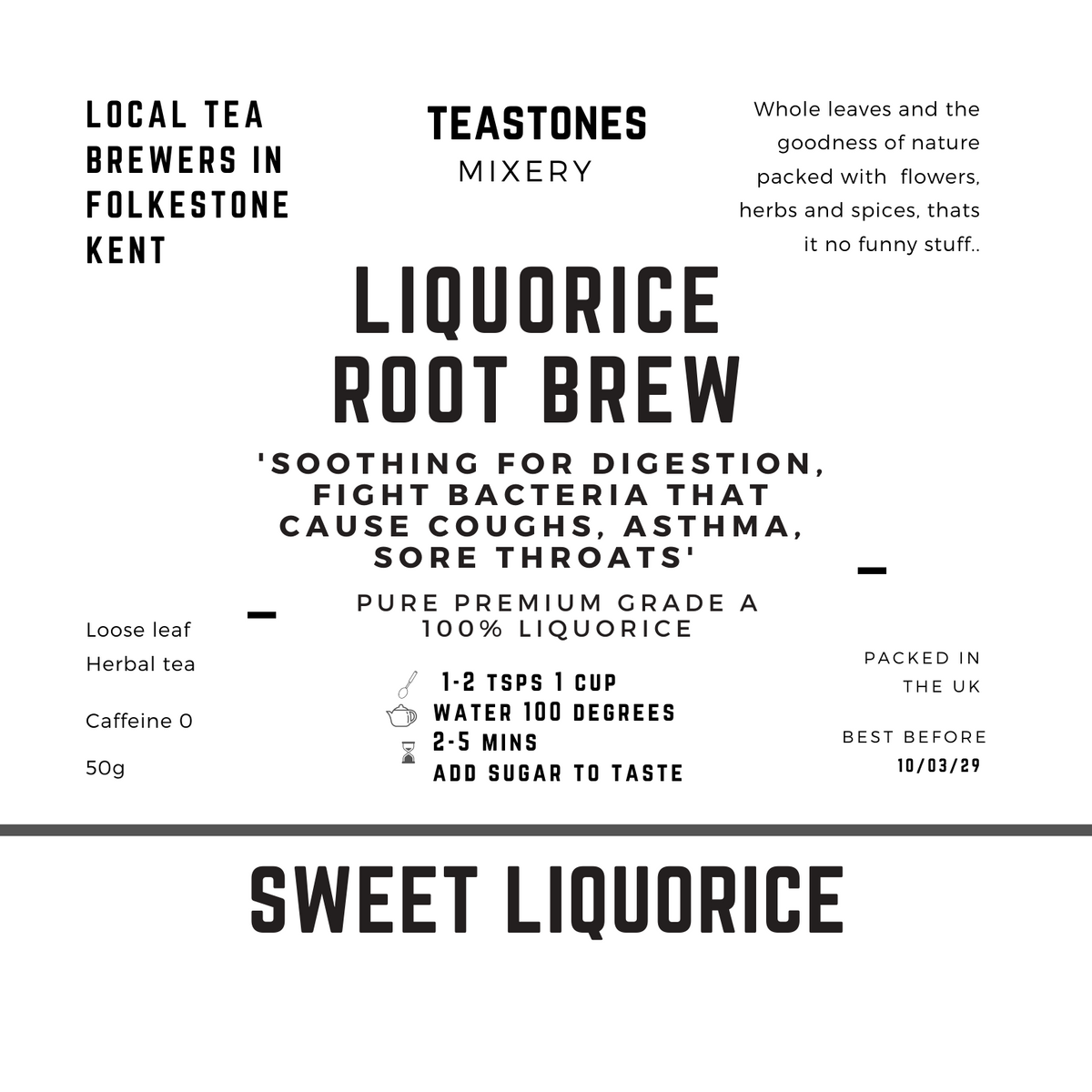 LOCAL TEA BREWERS IN FOLKESTONE KENT

TEASTONES
MIXERY

Whole leaves and the goodness of nature packed with flowers, herbs and spices, thats it no funny stuff..

LIQUORICE ROOT BREW

'SOOTHING FOR DIGESTION, FIGHT BACTERIA THAT CAUSE COUGHS, ASTHMA, SORE THROATS'

PURE PREMIUM GRADE A 100% LIQUORICE

Loose leaf
Herbal tea

Caffeine 0

50g

1-2 TSPS 1 CUP
WATER 100 DEGREES
2-5 MINS
ADD SUGAR TO TASTE

PACKED IN THE UK

BEST BEFORE
10/03/29

SWEET LIQUORICE